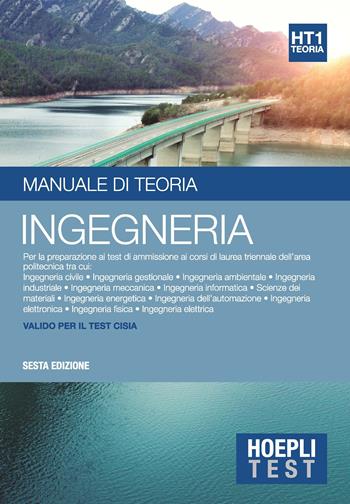 HT1
TEORIA

MANUALE DI TEORIA

INGEGNERIA

Per la preparazione ai test di ammissione ai corsi di laurea triennale dell'area politecnica tra cui:
Ingegneria civile • Ingegneria gestionale • Ingegneria ambientale • Ingegneria industriale • Ingegneria meccanica • Ingegneria informatica • Scienze dei materiali • Ingegneria energetica • Ingegneria dell'automazione • Ingegneria elettronica • Ingegneria fisica • Ingegneria elettrica

VALIDO PER IL TEST CISIA

SESTA EDIZIONE

HOEPLI
TEST